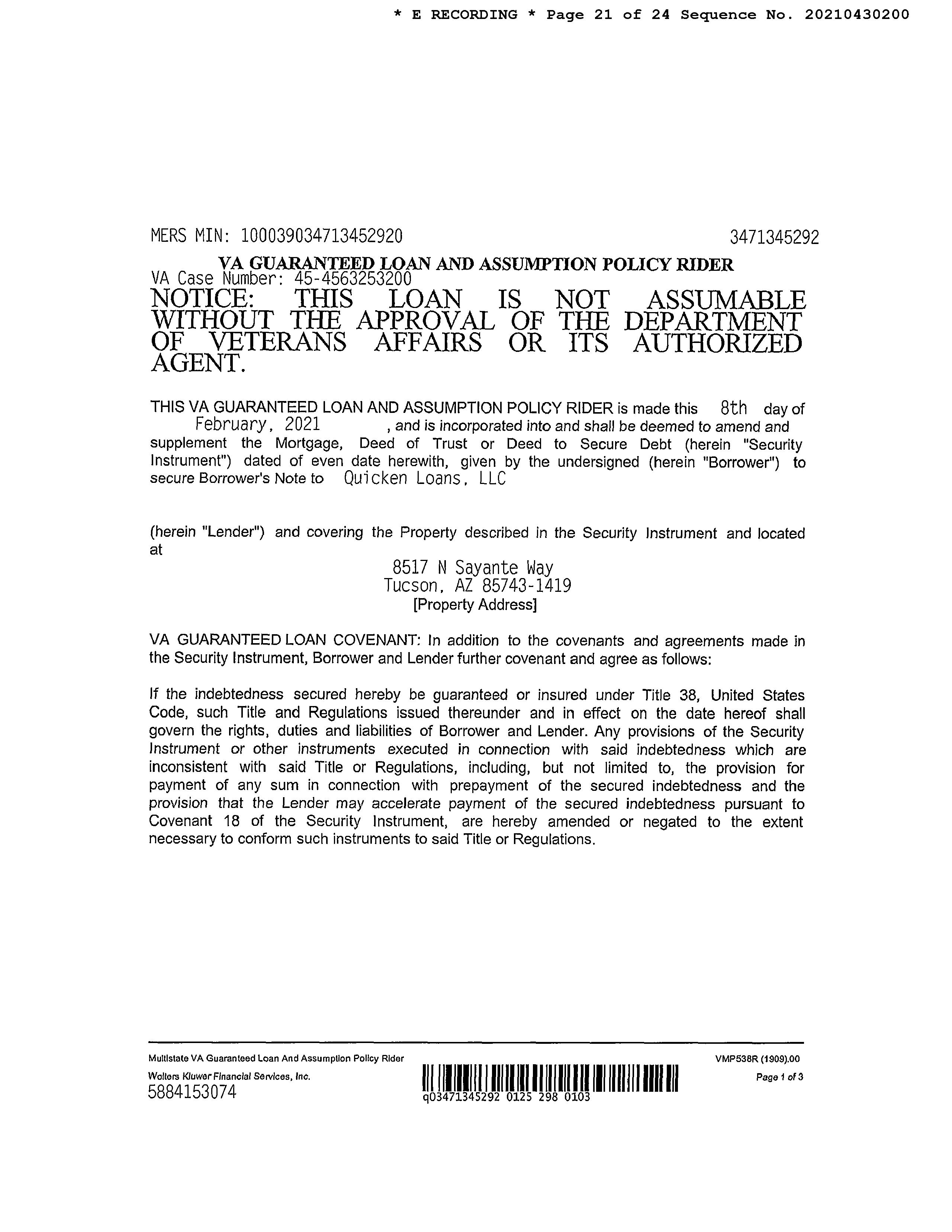 * E RECORDING * Page 21 of 24 Sequence No. 20210430200

MERS MIN: 100039034713452920 3471345292

VA GUARANTEED LOAN AND ASSUMPTION POLICY RIDER

VA Case Number: 45-4563253200

NOTICE: THIS LOAN IS NOT ASSUMABLE WITHOUT THE APPROVAL OF THE DEPARTMENT OF VETERANS AFFAIRS OR ITS AUTHORIZED AGENT.

THIS VA GUARANTEED LOAN AND ASSUMPTION POLICY RIDER is made this 8th day of February, 2021 , and is incorporated into and shall be deemed to amend and supplement the Mortgage, Deed of Trust or Deed to Secure Debt (herein "Security Instrument") dated of even date herewith, given by the undersigned (herein "Borrower") to secure Borrower's Note to Quicken Loans, LLC

(herein "Lender") and covering the Property described in the Security Instrument and located at

8517 N Sayante Way
Tucson, AZ 85743-1419
[Property Address]

VA GUARANTEED LOAN COVENANT: In addition to the covenants and agreements made in the Security Instrument, Borrower and Lender further covenant and agree as follows:

If the indebtedness secured hereby be guaranteed or insured under Title 38, United States Code, such Title and Regulations issued thereunder and in effect on the date hereof shall govern the rights, duties and liabilities of Borrower and Lender. Any provisions of the Security Instrument or other instruments executed in connection with said indebtedness which are inconsistent with said Title or Regulations, including, but not limited to, the provision for payment of any sum in connection with prepayment of the secured indebtedness and the provision that the Lender may accelerate payment of the secured indebtedness pursuant to Covenant 18 of the Security Instrument, are hereby amended or negated to the extent necessary to conform such instruments to said Title or Regulations.

Multistate VA Guaranteed Loan And Assumption Policy Rider
Wolters Kluwer Financial Services, Inc.
5884153074
q03471345292 0125 298 0103
VMP538R (1909).00
Page 1 of 3